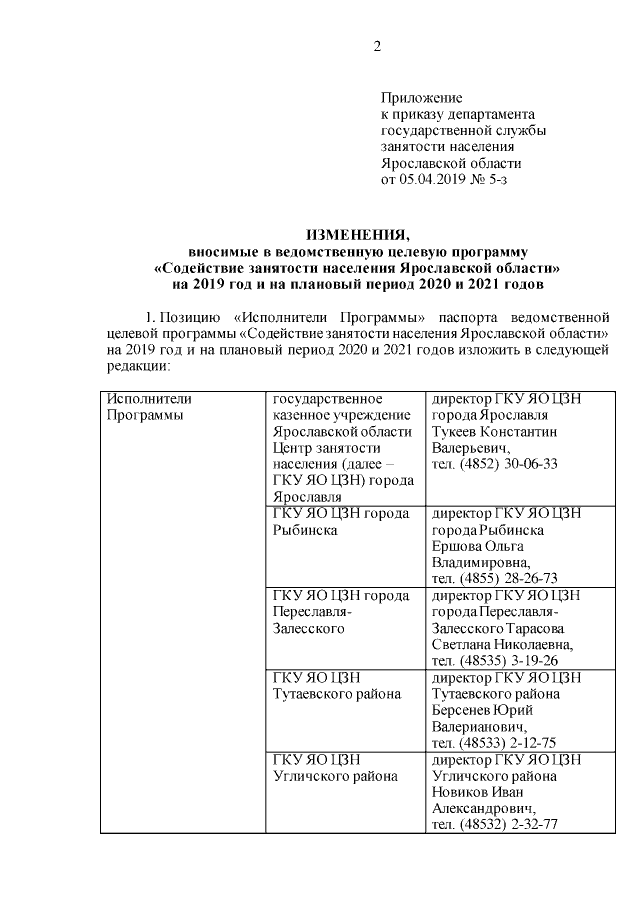 2

Приложение
к приказу департамента
государственной службы
занятости населения
Ярославской области
от 05.04.2019 № 5-з

ИЗМЕНЕНИЯ,
вносимые в ведомственную целевую программу
«Содействие занятости населения Ярославской области»
на 2019 год и на плановый период 2020 и 2021 годов

1. Позицию «Исполнители Программы» паспорта ведомственной целевой программы «Содействие занятости населения Ярославской области» на 2019 год и на плановый период 2020 и 2021 годов изложить в следующей редакции:

| Исполнители Программы | государственное казенное учреждение Ярославской области Центр занятости населения (далее – ГКУ ЯО ЦЗН) города Ярославля | директор ГКУ ЯО ЦЗН города Ярославля Тукеев Константин Валерьевич, тел. (4852) 30-06-33 |
|---|---|---|
| | ГКУ ЯО ЦЗН города Рыбинска | директор ГКУ ЯО ЦЗН города Рыбинска Ершова Ольга Владимировна, тел. (4855) 28-26-73 |
| | ГКУ ЯО ЦЗН города Переславля-Залесского | директор ГКУ ЯО ЦЗН города Переславля-Залесского Тарасова Светлана Николаевна, тел. (48535) 3-19-26 |
| | ГКУ ЯО ЦЗН Тутаевского района | директор ГКУ ЯО ЦЗН Тутаевского района Берсенев Юрий Валерианович, тел. (48533) 2-12-75 |
| | ГКУ ЯО ЦЗН Угличского района | директор ГКУ ЯО ЦЗН Угличского района Новиков Иван Александрович, тел. (48532) 2-32-77 |